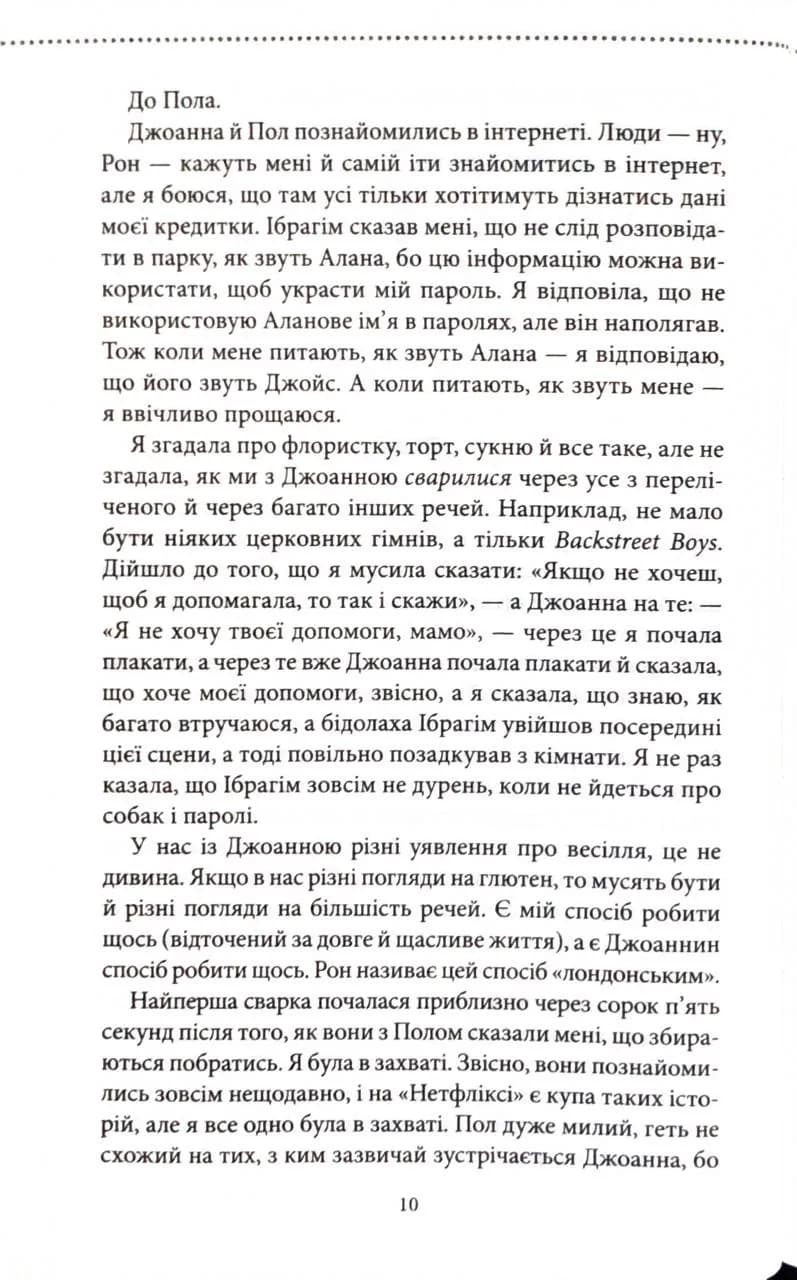 До Пола.

Джоанна й Пол познайомились в інтернеті. Люди — ну, Рон — кажуть мені й самій іти знайомитись в інтернет, але я боюся, що там усі тільки хотітимуть дізнатись дані моєї кредитки. Ібрагім сказав мені, що не слід розповідати в парку, як звуть Алана, бо цю інформацію можна використати, щоб украсти мій пароль. Я відповіла, що не використовую Аланове ім'я в паролях, але він наполягав. Тож коли мене питають, як звуть Алана — я відповідаю, що його звуть Джойс. А коли питають, як звуть мене — я ввічливо прощаюся.

Я згадала про флористку, торт, сукню й все таке, але не згадала, як ми з Джоанною сварилися через усе з переліченого й через багато інших речей. Наприклад, не мало бути ніяких церковних гімнів, а тільки Backstreet Boys. Дійшло до того, що я мусила сказати: «Якщо не хочеш, щоб я допомагала, то так і скажи», — а Джоанна на те: — «Я не хочу твоєї допомоги, мамо», — через це я почала плакати, а через те вже Джоанна почала плакати й сказала, що хоче моєї допомоги, звісно, а я сказала, що знаю, як багато втручаюся, а бідолаха Ібрагім увійшов посередині цієї сцени, а тоді повільно позадкував з кімнати. Я не раз казала, що Ібрагім зовсім не дурень, коли не йдеться про собак і паролі.

У нас із Джоанною різні уявлення про весілля, це не дивина. Якщо в нас різні погляди на глютен, то мусять бути й різні погляди на більшість речей. Є мій спосіб робити щось (відточений за довге й щасливе життя), а є Джоаннин спосіб робити щось. Рон називає цей спосіб «лондонським».

Найперша сварка почалася приблизно через сорок п'ять секунд після того, як вони з Полом сказали мені, що збираються побратись. Я була в захваті. Звісно, вони познайомились зовсім нещодавно, і на «Нетфліксі» є купа таких історій, але я все одно була в захваті. Пол дуже милий, геть не схожий на тих, з ким зазвичай зустрічається Джоанна, бо

10